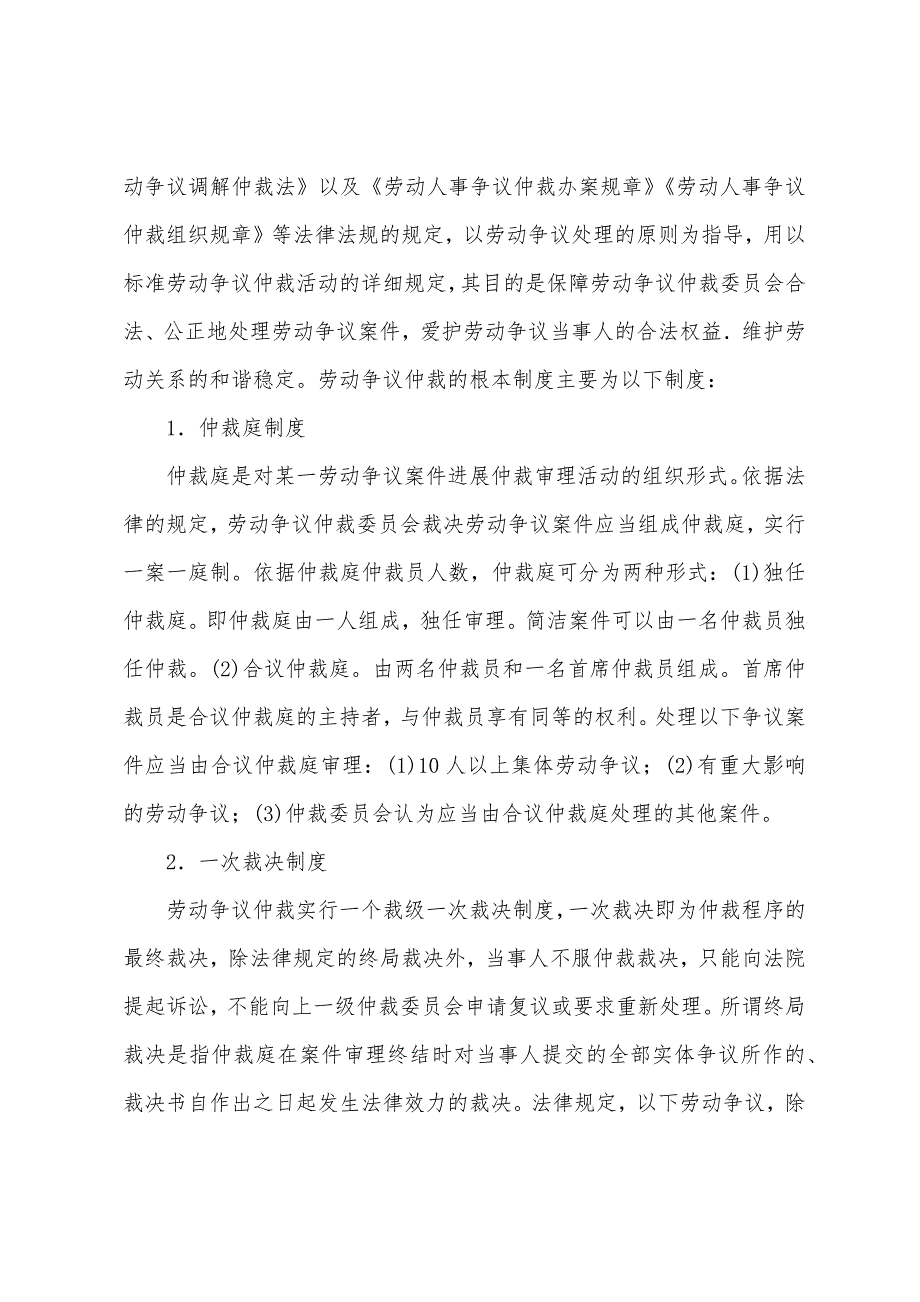 动争议调解仲裁法》以及《劳动人事争议仲裁办案规章》《劳动人事争议仲裁组织规章》等法律法规的规定，以劳动争议处理的原则为指导，用以标准劳动争议仲裁活动的详细规定，其目的是保障劳动争议仲裁委员会合法、公正地处理劳动争议案件，爱护劳动争议当事人的合法权益．维护劳动关系的和谐稳定。劳动争议仲裁的根本制度主要为以下制度：

1．仲裁庭制度

仲裁庭是对某一劳动争议案件进展仲裁审理活动的组织形式。依据法律的规定，劳动争议仲裁委员会裁决劳动争议案件应当组成仲裁庭，实行一案一庭制。依据仲裁庭仲裁员人数，仲裁庭可分为两种形式：(1)独任仲裁庭。即仲裁庭由一人组成，独任审理。简洁案件可以由一名仲裁员独任仲裁。(2)合议仲裁庭。由两名仲裁员和一名首席仲裁员组成。首席仲裁员是合议仲裁庭的主持者，与仲裁员享有同等的权利。处理以下争议案件应当由合议仲裁庭审理：(1)10人以上集体劳动争议；(2)有重大影响的劳动争议；(3)仲裁委员会认为应当由合议仲裁庭处理的其他案件。

2．一次裁决制度

劳动争议仲裁实行一个裁级一次裁决制度，一次裁决即为仲裁程序的最终裁决，除法律规定的终局裁决外，当事人不服仲裁裁决，只能向法院提起诉讼，不能向上一级仲裁委员会申请复议或要求重新处理。所谓终局裁决是指仲裁庭在案件审理终结时对当事人提交的全部实体争议所作的、裁决书自作出之日起发生法律效力的裁决。法律规定，以下劳动争议，除